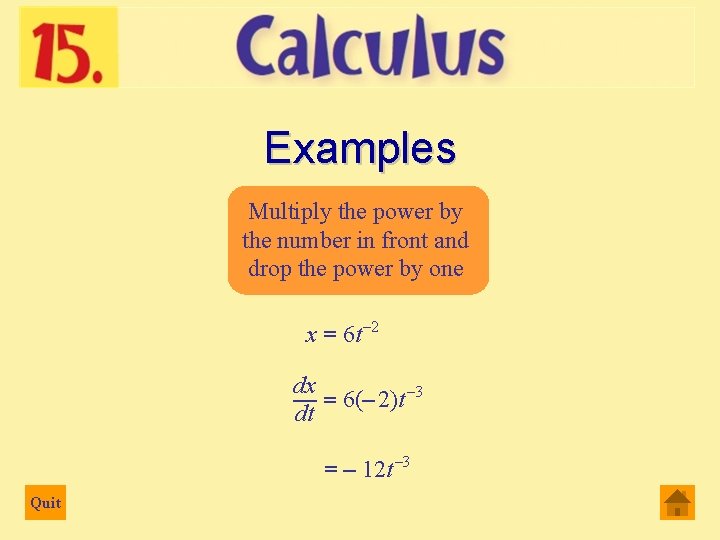 15.

Calculus

Examples

Multiply the power by the number in front and drop the power by one

$x = 6t^{-2}$

$\frac{dx}{dt} = 6(-2)t^{-3}$

$= -12t^{-3}$

Quit